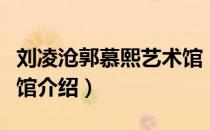 刘凌沧郭慕熙艺术馆
馆介绍）